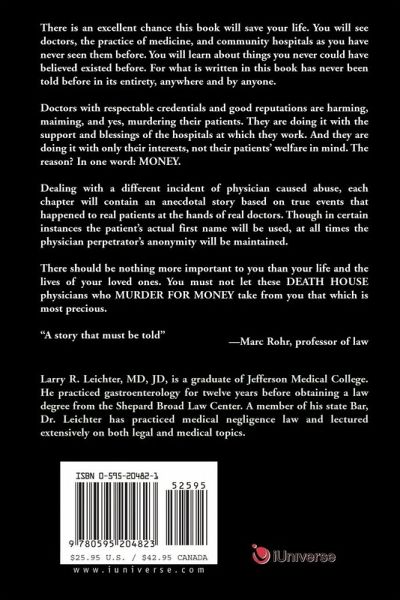 There is an excellent chance this book will save your life. You will see doctors, the practice of medicine, and community hospitals as you have never seen them before. You will learn about things you never could have believed existed before. For what is written in this book has never been told before in its entirety, anywhere and by anyone.

Doctors with respectable credentials and good reputations are harming, maiming, and yes, murdering their patients. They are doing it with the support and blessings of the hospitals at which they work. And they are doing it with only their interests, not their patients' welfare in mind. The reason? In one word: MONEY.

Dealing with a different incident of physician caused abuse, each chapter will contain an anecdotal story based on true events that happened to real patients at the hands of real doctors. Though in certain instances the patient's actual first name will be used, at all times the physician perpetrator's anonymity will be maintained.

There should be nothing more important to you than your life and the lives of your loved ones. You must not let these DEATH HOUSE physicians who MURDER FOR MONEY take from you that which is most precious.

"A story that must be told"

—Marc Rohr, professor of law

Larry R. Leichter, MD, JD, is a graduate of Jefferson Medical College. He practiced gastroenterology for twelve years before obtaining a law degree from the Shepard Broad Law Center. A member of his state Bar, Dr. Leichter has practiced medical negligence law and lectured extensively on both legal and medical topics.

ISBN 0-595-20482-1

52595

9 780595 204823

$25.95 U.S. / $42.95 CANADA

www.iuniverse.com

iUniverse